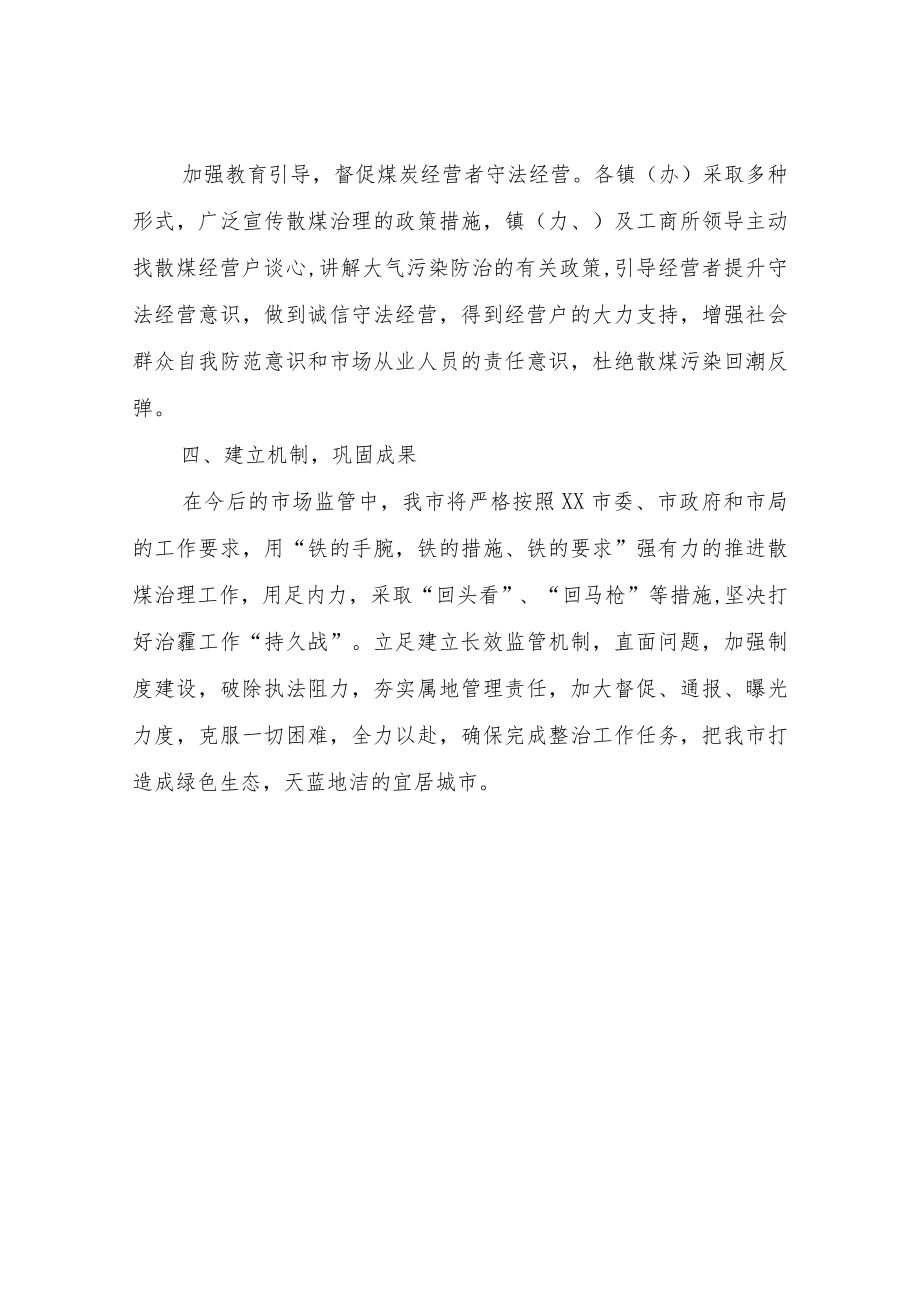 加强教育引导，督促煤炭经营者守法经营。各镇（办）采取多种形式，广泛宣传散煤治理的政策措施，镇（力、）及工商所领导主动找散煤经营户谈心，讲解大气污染防治的有关政策，引导经营者提升守法经营意识，做到诚信守法经营，得到经营户的大力支持，增强社会群众自我防范意识和市场从业人员的责任意识，杜绝散煤污染回潮反弹。

四、建立机制，巩固成果

在今后的市场监管中，我市将严格按照XX市委、市政府和市局的工作要求，用“铁的手腕，铁的措施、铁的要求”强有力的推进散煤治理工作，用足内力，采取“回头看”、“回马枪”等措施，坚决打好治霾工作“持久战”。立足建立长效监管机制，直面问题，加强制度建设，破除执法阻力，夯实属地管理责任，加大督促、通报、曝光力度，克服一切困难，全力以赴，确保完成整治工作任务，把我市打造成绿色生态，天蓝地洁的宜居城市。